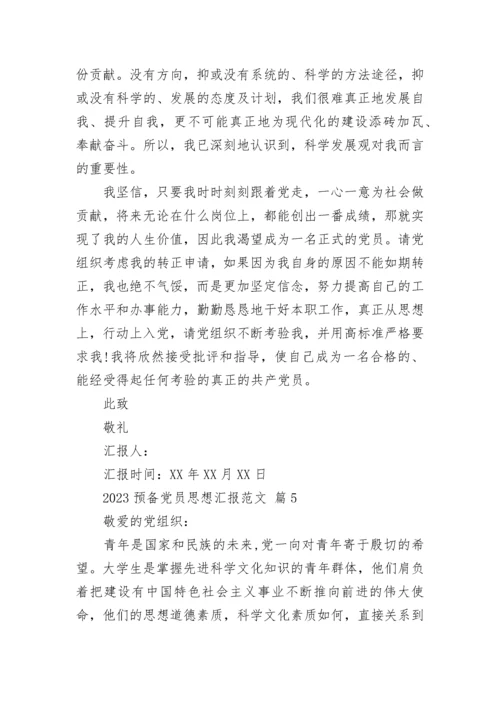 份贡献。没有方向，抑或没有系统的、科学的方法途径，抑或没有科学的、发展的态度及计划，我们很难真正地发展自我、提升自我，更不可能真正地为现代化的建设添砖加瓦、奉献奋斗。所以，我已深刻地认识到，科学发展观对我而言的重要性。

我坚信，只要我时时刻刻跟着党走，一心一意为社会做贡献，将来无论在什么岗位上，都能创出一番成绩，那就实现了我的人生价值，因此我渴望成为一名正式的党员。请党组织考虑我的转正申请，如果因为我自身的原因不能如期转正，我也绝不气馁，而是更加坚定信念，努力提高自己的工作水平和办事能力，勤勤恳恳地干好本职工作，真正从思想上，行动上入党，请党组织不断考验我，并用高标准严格要求我!我将欣然接受批评和指导，使自己成为一名合格的、能经受得起任何考验的真正的共产党员。

此致

敬礼

汇报人：

汇报时间：XX 年 XX 月 XX 日

2023 预备党员思想汇报范文 篇 5

敬爱的党组织：

青年是国家和民族的未来,党一向对青年寄于殷切的希望。大学生是掌握先进科学文化知识的青年群体，他们肩负着把建设有中国特色社会主义事业不断推向前进的伟大使命，他们的思想道德素质，科学文化素质如何，直接关系到